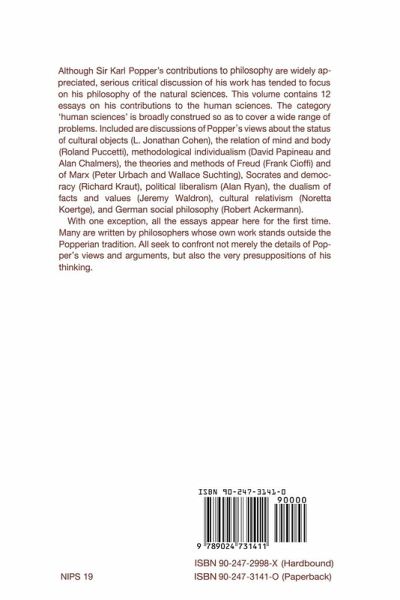 Although Sir Karl Popper's contributions to philosophy are widely appreciated, serious critical discussion of his work has tended to focus on his philosophy of the natural sciences. This volume contains 12 essays on his contributions to the human sciences. The category 'human sciences' is broadly construed so as to cover a wide range of problems. Included are discussions of Popper's views about the status of cultural objects (L. Jonathan Cohen), the relation of mind and body (Roland Puccetti), methodological individualism (David Papineau and Alan Chalmers), the theories and methods of Freud (Frank Cioffi) and of Marx (Peter Urbach and Wallace Suchting), Socrates and democracy (Richard Kraut), political liberalism (Alan Ryan), the dualism of facts and values (Jeremy Waldron), cultural relativism (Noretta Koertge), and German social philosophy (Robert Ackermann).

With one exception, all the essays appear here for the first time. Many are written by philosophers whose own work stands outside the Popperian tradition. All seek to confront not merely the details of Popper's views and arguments, but also the very presuppositions of his thinking.

ISBN 90-247-3141-0

90000

9 789024 731411

NIPS 19

ISBN 90-247-2998-X (Hardbound)
ISBN 90-247-3141-O (Paperback)